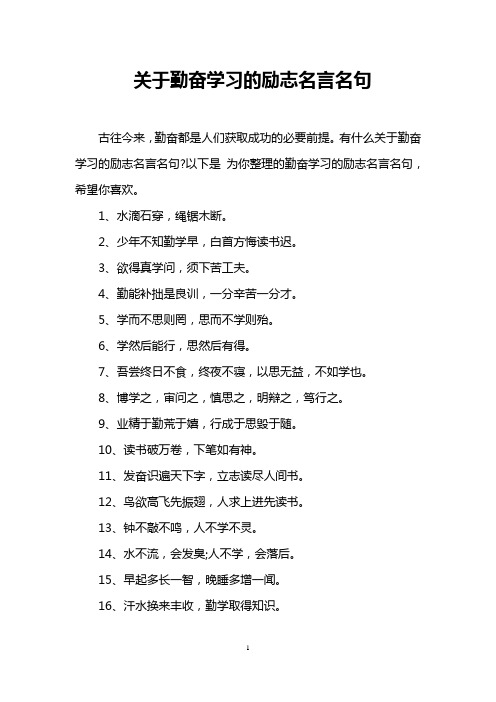 关于勤奋学习的励志名言名句

古往今来，勤奋都是人们获取成功的必要前提。有什么关于勤奋学习的励志名言名句?以下是 为你整理的勤奋学习的励志名言名句，希望你喜欢。

1、水滴石穿，绳锯木断。

2、少年不知勤学早，白首方悔读书迟。

3、欲得真学问，须下苦工夫。

4、勤能补拙是良训，一分辛苦一分才。

5、学而不思则罔，思而不学则殆。

6、学然后能行，思然后有得。

7、吾尝终日不食，终夜不寝，以思无益，不如学也。

8、博学之，审问之，慎思之，明辩之，笃行之。

9、业精于勤荒于嬉，行成于思毁于随。

10、读书破万卷，下笔如有神。

11、发奋识遍天下字，立志读尽人间书。

12、鸟欲高飞先振翅，人求上进先读书。

13、钟不敲不鸣，人不学不灵。

14、水不流，会发臭;人不学，会落后。

15、早起多长一智，晚睡多增一闻。

16、汗水换来丰收，勤学取得知识。

1